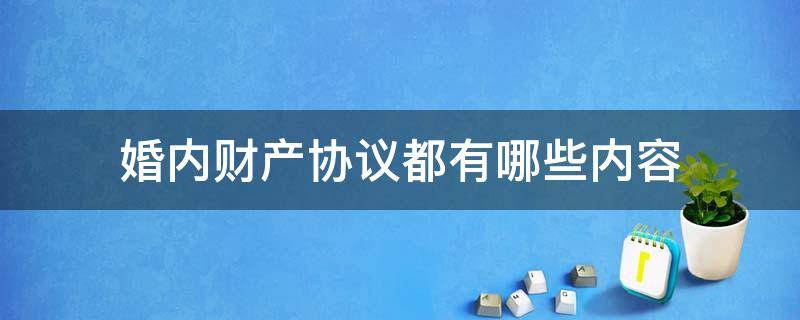 婚内财产协议都有哪些内容